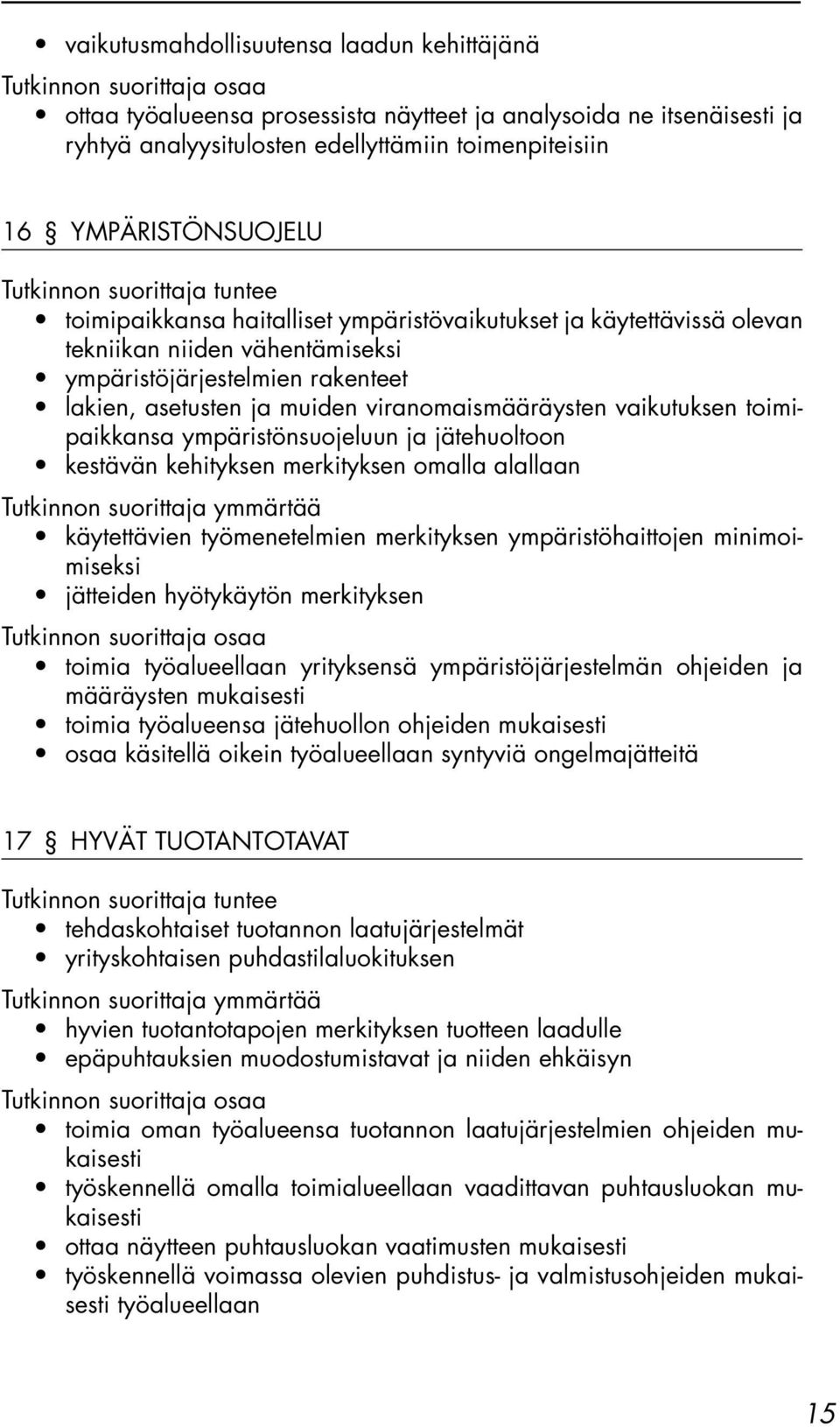 • vaikutusmahdollisuutensa laadun kehittäjänä

Tutkinnon suorittaja osaa
• ottaa työalueensa prosessista näytteet ja analysoida ne itsenäisesti ja ryhtyä analyysitulosten edellyttämiin toimenpiteisiin

16 § YMPÄRISTÖNSUOJELU

Tutkinnon suorittaja tuntee
• toimipaikkansa haitalliset ympäristövaikutukset ja käytettävissä olevan tekniikan niiden vähentämiseksi
• ympäristöjärjestelmien rakenteet
• lakien, asetusten ja muiden viranomaismääräysten vaikutuksen toimipaikkansa ympäristönsuojeluun ja jätehuoltoon
• kestävän kehityksen merkityksen omalla alallaan

Tutkinnon suorittaja ymmärtää
• käytettävien työmenetelmien merkityksen ympäristöhaittojen minimoimiseksi
• jätteiden hyötykäytön merkityksen

Tutkinnon suorittaja osaa
• toimia työalueellaan yrityksensä ympäristöjärjestelmän ohjeiden ja määräysten mukaisesti
• toimia työalueensa jätehuollon ohjeiden mukaisesti
• osaa käsitellä oikein työalueellaan syntyviä ongelmajätteitä

17 § HYVÄT TUOTANTOTAVAT

Tutkinnon suorittaja tuntee
• tehdaskohtaiset tuotannon laatujärjestelmät
• yrityskohtaisen puhdastilaluokituksen

Tutkinnon suorittaja ymmärtää
• hyvien tuotantotapojen merkityksen tuotteen laadulle
• epäpuhtauksien muodostumistavat ja niiden ehkäisyn

Tutkinnon suorittaja osaa
• toimia oman työalueensa tuotannon laatujärjestelmien ohjeiden mukaisesti
• työskennellä omalla toimialueellaan vaadittavan puhtausluokan mukaisesti
• ottaa näytteen puhtausluokan vaatimusten mukaisesti
• työskennellä voimassa olevien puhdistus- ja valmistusohjeiden mukaisesti työalueellaan

15